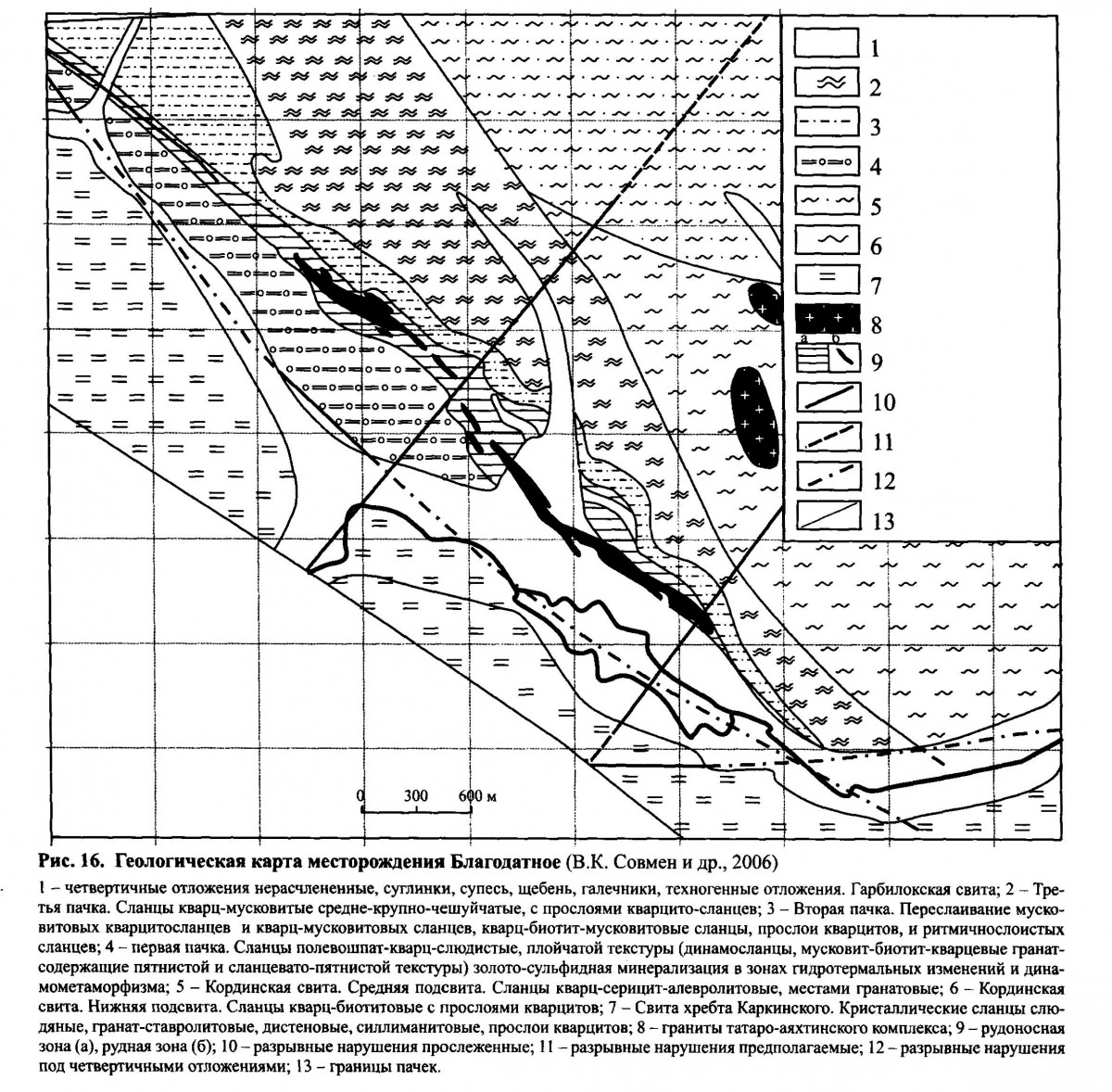 1
2
3
4
5
6
7
8
a b
9
10
11
12
13

0 300 600 м

**Рис. 16. Геологическая карта месторождения Благодатное** (В.К. Совмен и др., 2006)

1 – четвертичные отложения нерасчлененные, суглинки, супесь, щебень, галечники, техногенные отложения. Гарбилокская свита; 2 – Третья пачка. Сланцы кварц-мусковитые средне-крупно-чешуйчатые, с прослоями кварцито-сланцев; 3 – Вторая пачка. Переслаивание мусковитовых кварцитосланцев и кварц-мусковитовых сланцев, кварц-биотит-мусковитовые сланцы, прослои кварцитов, и ритмичнослоистых сланцев; 4 – первая пачка. Сланцы полевошпат-кварц-слюдистые, плойчатой текстуры (динамосланцы, мусковит-биотит-кварцевые гранатсодержащие пятнистой и сланцевато-пятнистой текстуры) золото-сульфидная минерализация в зонах гидротермальных изменений и динамометаморфизма; 5 – Кординская свита. Средняя подсвита. Сланцы кварц-серицит-алевролитовые, местами гранатовые; 6 – Кординская свита. Нижняя подсвита. Сланцы кварц-биотитовые с прослоями кварцитов; 7 – Свита хребта Каркинского. Кристаллические сланцы слюдяные, гранат-ставролитовые, дистеновые, силлиманитовые, прослои кварцитов; 8 – граниты татаро-аяхтинского комплекса; 9 – рудоносная зона (а), рудная зона (б); 10 – разрывные нарушения прослеженные; 11 – разрывные нарушения предполагаемые; 12 – разрывные нарушения под четвертичными отложениями; 13 – границы пачек.